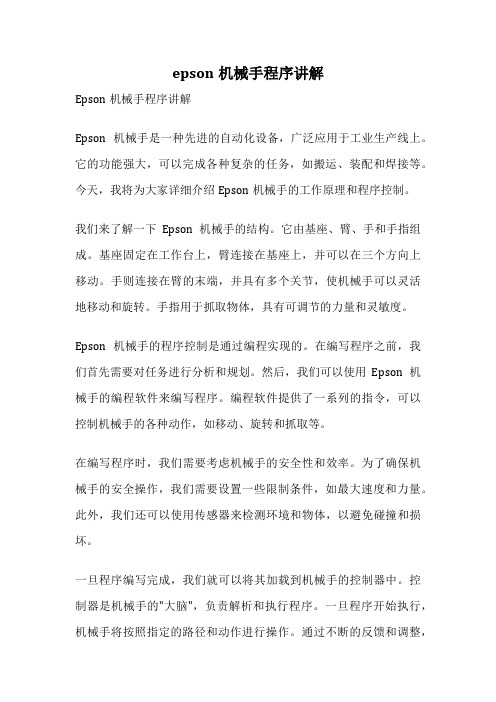 epson 机械手程序讲解

Epson 机械手程序讲解

Epson 机械手是一种先进的自动化设备，广泛应用于工业生产线上。它的功能强大，可以完成各种复杂的任务，如搬运、装配和焊接等。今天，我将为大家详细介绍 Epson 机械手的工作原理和程序控制。

我们来了解一下 Epson 机械手的结构。它由基座、臂、手和手指组成。基座固定在工作台上，臂连接在基座上，并可以在三个方向上移动。手则连接在臂的末端，并具有多个关节，使机械手可以灵活地移动和旋转。手指用于抓取物体，具有可调节的力量和灵敏度。

Epson 机械手的程序控制是通过编程实现的。在编写程序之前，我们首先需要对任务进行分析和规划。然后，我们可以使用 Epson 机械手的编程软件来编写程序。编程软件提供了一系列的指令，可以控制机械手的各种动作，如移动、旋转和抓取等。

在编写程序时，我们需要考虑机械手的安全性和效率。为了确保机械手的安全操作，我们需要设置一些限制条件，如最大速度和力量。此外，我们还可以使用传感器来检测环境和物体，以避免碰撞和损坏。

一旦程序编写完成，我们就可以将其加载到机械手的控制器中。控制器是机械手的"大脑"，负责解析和执行程序。一旦程序开始执行，机械手将按照指定的路径和动作进行操作。通过不断的反馈和调整，